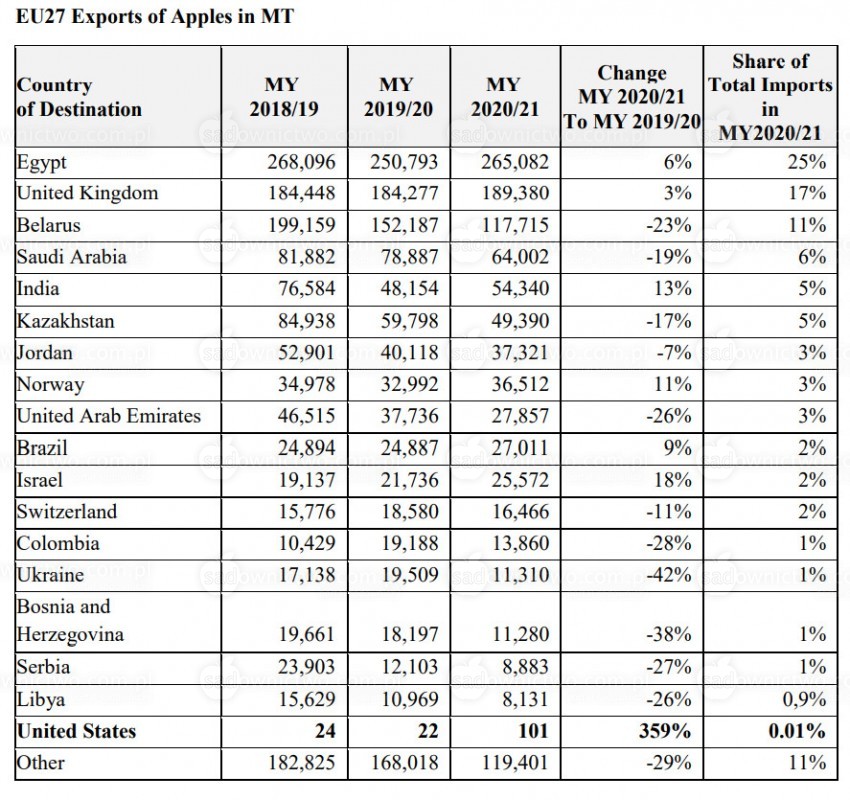 EU27 Exports of Apples in MT

| Country of Destination | MY 2018/19 | MY 2019/20 | MY 2020/21 | Change MY 2020/21 To MY 2019/20 | Share of Total Imports in MY2020/21 |
|---|---|---|---|---|---|
| Egypt | 268,096 | 250,793 | 265,082 | 6% | 25% |
| United Kingdom | 184,448 | 184,277 | 189,380 | 3% | 17% |
| Belarus | 199,159 | 152,187 | 117,715 | -23% | 11% |
| Saudi Arabia | 81,882 | 78,887 | 64,002 | -19% | 6% |
| India | 76,584 | 48,154 | 54,340 | 13% | 5% |
| Kazakhstan | 84,938 | 59,798 | 49,390 | -17% | 5% |
| Jordan | 52,901 | 40,118 | 37,321 | -7% | 3% |
| Norway | 34,978 | 32,992 | 36,512 | 11% | 3% |
| United Arab Emirates | 46,515 | 37,736 | 27,857 | -26% | 3% |
| Brazil | 24,894 | 24,887 | 27,011 | 9% | 2% |
| Israel | 19,137 | 21,736 | 25,572 | 18% | 2% |
| Switzerland | 15,776 | 18,580 | 16,466 | -11% | 2% |
| Colombia | 10,429 | 19,188 | 13,860 | -28% | 1% |
| Ukraine | 17,138 | 19,509 | 11,310 | -42% | 1% |
| Bosnia and Herzegovina | 19,661 | 18,197 | 11,280 | -38% | 1% |
| Serbia | 23,903 | 12,103 | 8,883 | -27% | 1% |
| Libya | 15,629 | 10,969 | 8,131 | -26% | 0,9% |
| **United States** | **24** | **22** | **101** | **359%** | **0.01%** |
| Other | 182,825 | 168,018 | 119,401 | -29% | 11% |